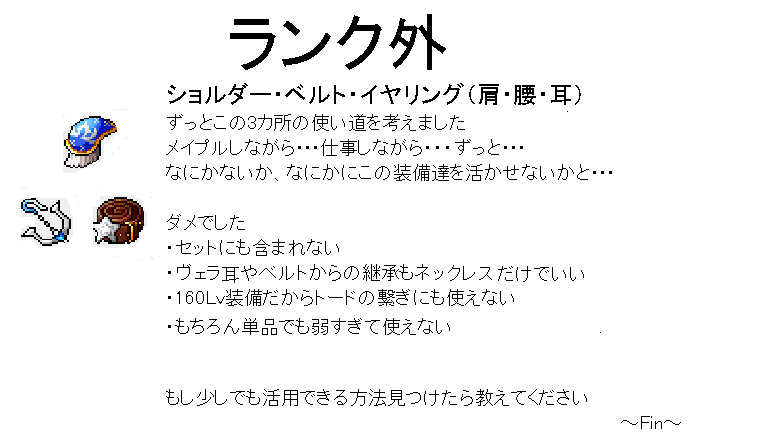 ランク外

ショルダー・ベルト・イヤリング（肩・腰・耳）
ずっとこの3カ所の使い道を考えました
メイプルしながら・・・仕事しながら・・・ずっと・・・
なにかないか、なにかにこの装備達を活かせないかと・・・

ダメでした
・セットにも含まれない
・ヴェラ耳やベルトからの継承もネックレスだけでいい
・160Lv装備だからトードの繋ぎにも使えない
・もちろん単品でも弱すぎて使えない

もし少しでも活用できる方法見つけたら教えてください
～Fin～